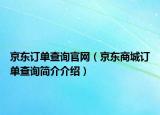 京东订单查询官网（京东商城订单查询简介介绍）